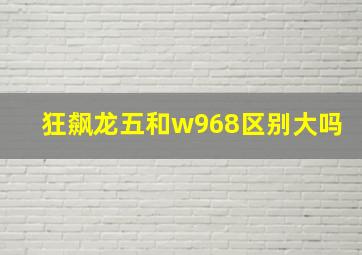 狂飙龙五和w968区别大吗